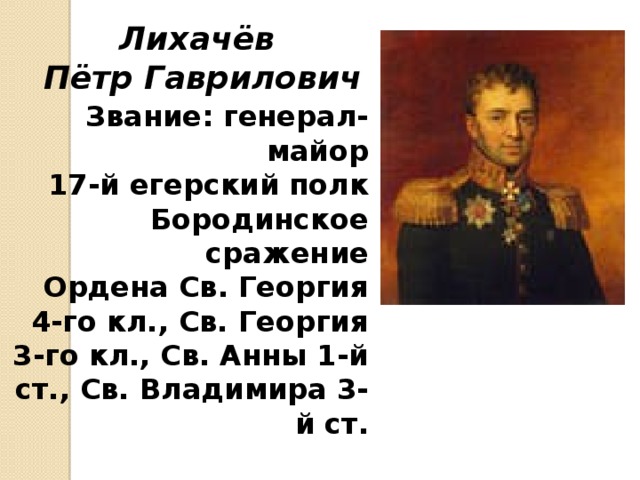 Лихачёв
Пётр Гаврилович

Звание: генерал-майор
17-й егерский полк
Бородинское сражение
Ордена Св. Георгия 4-го кл., Св. Георгия 3-го кл., Св. Анны 1-й ст., Св. Владимира 3-й ст.